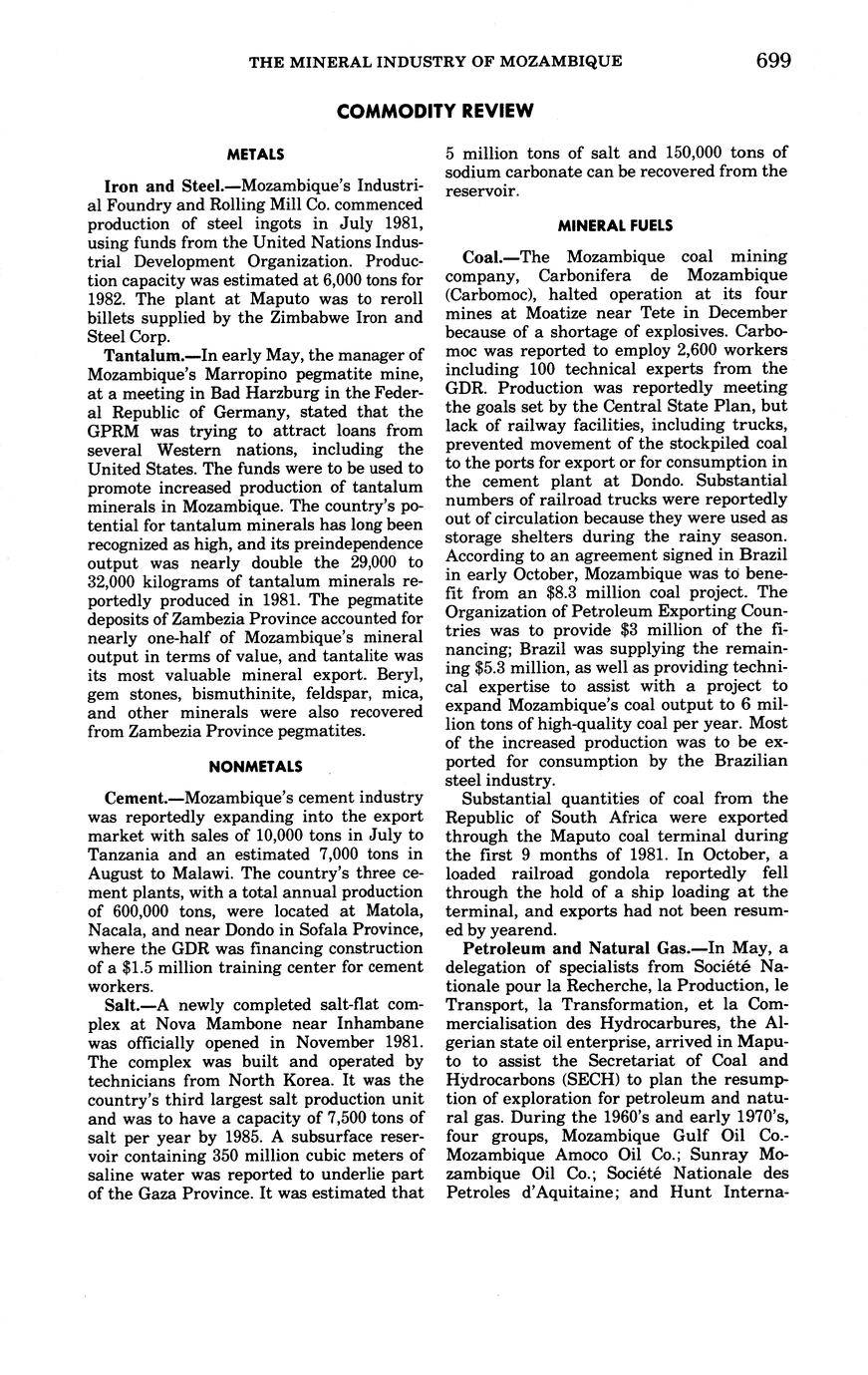 THE MINERAL INDUSTRY OF MOZAMBIQUE 699

COMMODITY REVIEW

METALS

Iron and Steel.—Mozambique's Industrial Foundry and Rolling Mill Co. commenced production of steel ingots in July 1981, using funds from the United Nations Industrial Development Organization. Production capacity was estimated at 6,000 tons for 1982. The plant at Maputo was to reroll billets supplied by the Zimbabwe Iron and Steel Corp.

Tantalum.—In early May, the manager of Mozambique's Marropino pegmatite mine, at a meeting in Bad Harzburg in the Federal Republic of Germany, stated that the GPRM was trying to attract loans from several Western nations, including the United States. The funds were to be used to promote increased production of tantalum minerals in Mozambique. The country's potential for tantalum minerals has long been recognized as high, and its preindependence output was nearly double the 29,000 to 32,000 kilograms of tantalum minerals reportedly produced in 1981. The pegmatite deposits of Zambezia Province accounted for nearly one-half of Mozambique's mineral output in terms of value, and tantalite was its most valuable mineral export. Beryl, gem stones, bismuthinite, feldspar, mica, and other minerals were also recovered from Zambezia Province pegmatites.

NONMETALS

Cement.—Mozambique's cement industry was reportedly expanding into the export market with sales of 10,000 tons in July to Tanzania and an estimated 7,000 tons in August to Malawi. The country's three cement plants, with a total annual production of 600,000 tons, were located at Matola, Nacala, and near Dondo in Sofala Province, where the GDR was financing construction of a $1.5 million training center for cement workers.

Salt.—A newly completed salt-flat complex at Nova Mambone near Inhambane was officially opened in November 1981. The complex was built and operated by technicians from North Korea. It was the country's third largest salt production unit and was to have a capacity of 7,500 tons of salt per year by 1985. A subsurface reservoir containing 350 million cubic meters of saline water was reported to underlie part of the Gaza Province. It was estimated that 5 million tons of salt and 150,000 tons of sodium carbonate can be recovered from the reservoir.

MINERAL FUELS

Coal.—The Mozambique coal mining company, Carbonifera de Mozambique (Carbomoc), halted operation at its four mines at Moatize near Tete in December because of a shortage of explosives. Carbomoc was reported to employ 2,600 workers including 100 technical experts from the GDR. Production was reportedly meeting the goals set by the Central State Plan, but lack of railway facilities, including trucks, prevented movement of the stockpiled coal to the ports for export or for consumption in the cement plant at Dondo. Substantial numbers of railroad trucks were reportedly out of circulation because they were used as storage shelters during the rainy season. According to an agreement signed in Brazil in early October, Mozambique was to benefit from an $8.3 million coal project. The Organization of Petroleum Exporting Countries was to provide $3 million of the financing; Brazil was supplying the remaining $5.3 million, as well as providing technical expertise to assist with a project to expand Mozambique's coal output to 6 million tons of high-quality coal per year. Most of the increased production was to be exported for consumption by the Brazilian steel industry.

Substantial quantities of coal from the Republic of South Africa were exported through the Maputo coal terminal during the first 9 months of 1981. In October, a loaded railroad gondola reportedly fell through the hold of a ship loading at the terminal, and exports had not been resumed by yearend.

Petroleum and Natural Gas.—In May, a delegation of specialists from Société Nationale pour la Recherche, la Production, le Transport, la Transformation, et la Commercialisation des Hydrocarbures, the Algerian state oil enterprise, arrived in Maputo to assist the Secretariat of Coal and Hydrocarbons (SECH) to plan the resumption of exploration for petroleum and natural gas. During the 1960's and early 1970's, four groups, Mozambique Gulf Oil Co.-Mozambique Amoco Oil Co.; Sunray Mozambique Oil Co.; Société Nationale des Petroles d'Aquitaine; and Hunt Interna-